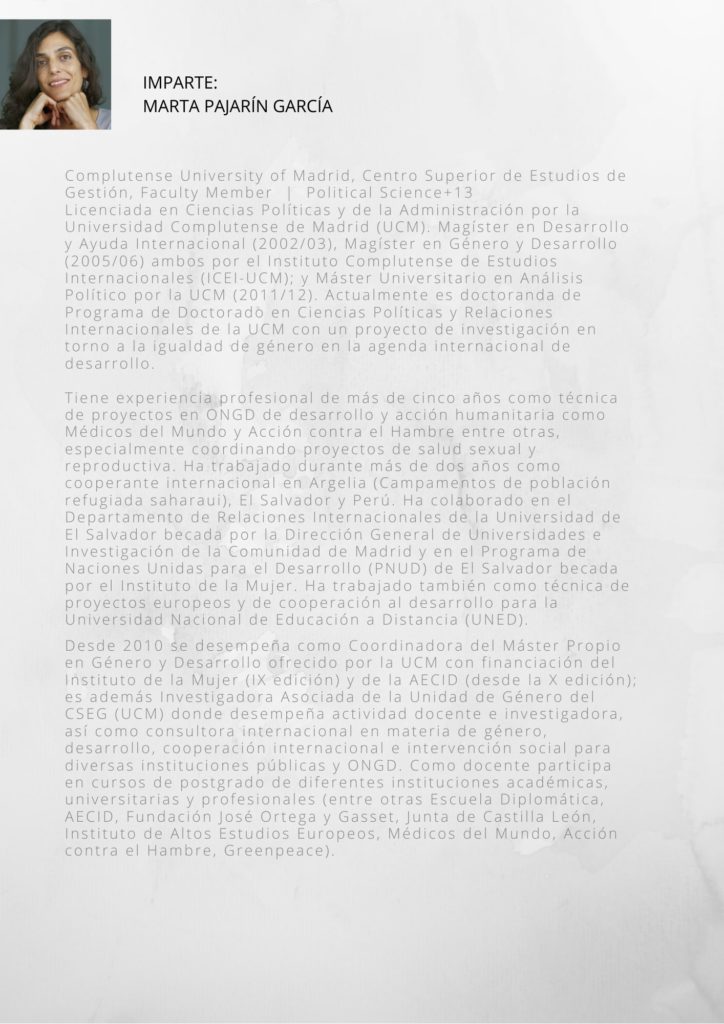 IMPARTE:
MARTA PAJARÍN GARCÍA

Complutense University of Madrid, Centro Superior de Estudios de Gestión, Faculty Member | Political Science+13
Licenciada en Ciencias Políticas y de la Administración por la Universidad Complutense de Madrid (UCM). Magíster en Desarrollo y Ayuda Internacional (2002/03), Magíster en Género y Desarrollo (2005/06) ambos por el Instituto Complutense de Estudios Internacionales (ICEI-UCM); y Máster Universitario en Análisis Político por la UCM (2011/12). Actualmente es doctoranda de Programa de Doctorado en Ciencias Políticas y Relaciones Internacionales de la UCM con un proyecto de investigación en torno a la igualdad de género en la agenda internacional de desarrollo.

Tiene experiencia profesional de más de cinco años como técnica de proyectos en ONGD de desarrollo y acción humanitaria como Médicos del Mundo y Acción contra el Hambre entre otras, especialmente coordinando proyectos de salud sexual y reproductiva. Ha trabajado durante más de dos años como cooperante internacional en Argelia (Campamentos de población refugiada saharaui), El Salvador y Perú. Ha colaborado en el Departamento de Relaciones Internacionales de la Universidad de El Salvador becada por la Dirección General de Universidades e Investigación de la Comunidad de Madrid y en el Programa de Naciones Unidas para el Desarrollo (PNUD) de El Salvador becada por el Instituto de la Mujer. Ha trabajado también como técnica de proyectos europeos y de cooperación al desarrollo para la Universidad Nacional de Educación a Distancia (UNED).

Desde 2010 se desempeña como Coordinadora del Máster Propio en Género y Desarrollo ofrecido por la UCM con financiación del Instituto de la Mujer (IX edición) y de la AECID (desde la X edición); es además Investigadora Asociada de la Unidad de Género del CSEG (UCM) donde desempeña actividad docente e investigadora, así como consultora internacional en materia de género, desarrollo, cooperación internacional e intervención social para diversas instituciones públicas y ONGD. Como docente participa en cursos de postgrado de diferentes instituciones académicas, universitarias y profesionales (entre otras Escuela Diplomática, AECID, Fundación José Ortega y Gasset, Junta de Castilla León, Instituto de Altos Estudios Europeos, Médicos del Mundo, Acción contra el Hambre, Greenpeace).